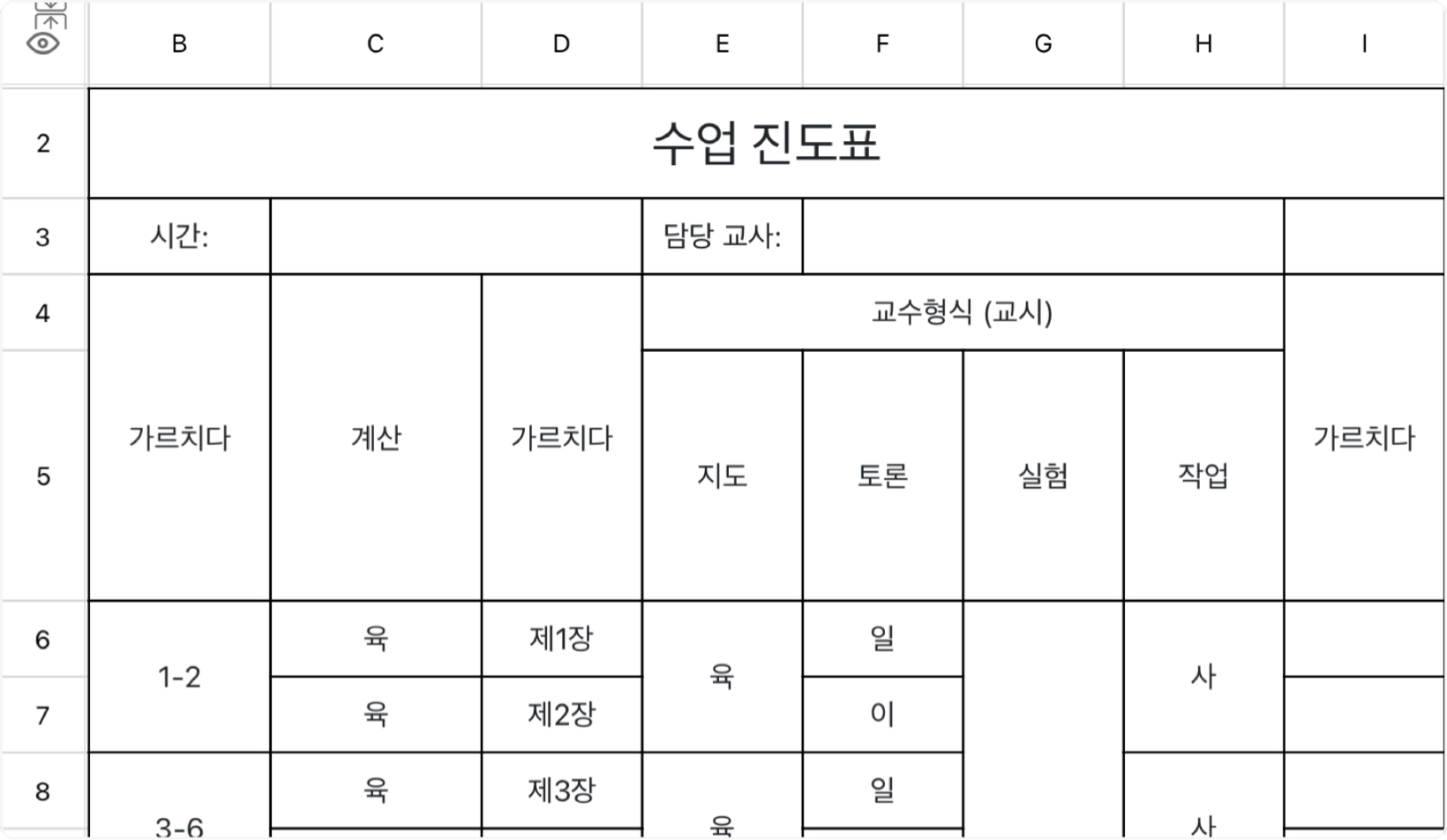 | | B | C | D | E | F | G | H | I |
|---|---|---|---|---|---|---|---|---|
| 2 | 수업 진도표 | | | | | | | |
| 3 | 시간: | | | 담당 교사: | | | | |
| 4 | 가르치다 | 계산 | 가르치다 | 교수형식 (교시) | | | | 가르치다 |
| 5 | | | | 지도 | 토론 | 실험 | 작업 | |
| 6 | 1-2 | 육 | 제1장 | 육 | 일 | | 사 | |
| 7 | | 육 | 제2장 | | 이 | | | |
| 8 | 3-6 | 육 | 제3장 | 육 | 일 | | 사 | |